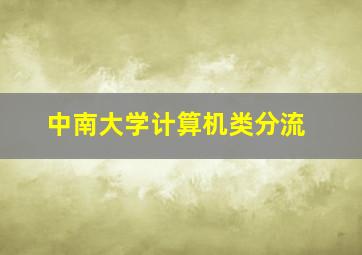 中南大学计算机类分流